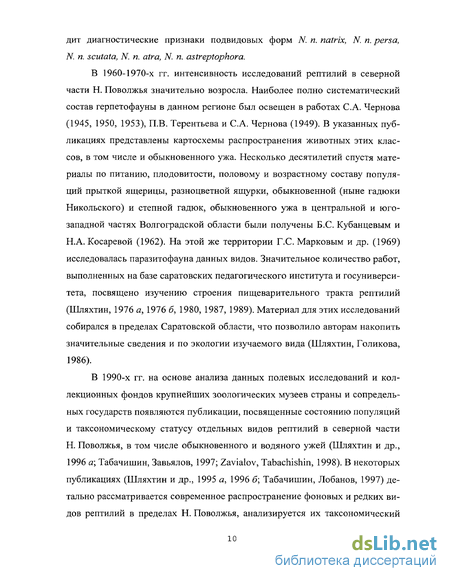 дит диагностические признаки подвидовых форм N. n. natrix, N. n. persa, N. n. scutata, N. n. atra, N. n. astreptophora.

В 1960-1970-х гг. интенсивность исследований рептилий в северной части Н. Поволжья значительно возросла. Наиболее полно систематический состав герпетофауны в данном регионе был освещен в работах С.А. Чернова (1945, 1950, 1953), П.В. Терентьева и С.А. Чернова (1949). В указанных публикациях представлены картосхемы распространения животных этих классов, в том числе и обыкновенного ужа. Несколько десятилетий спустя материалы по питанию, плодовитости, половому и возрастному составу популяций прыткой ящерицы, разноцветной ящурки, обыкновенной (ныне гадюки Никольского) и степной гадюк, обыкновенного ужа в центральной и юго-западной частях Волгоградской области были получены Б.С. Кубанцевым и Н.А. Косаревой (1962). На этой же территории Г.С. Марковым и др. (1969) исследовалась паразитофауна данных видов. Значительное количество работ, выполненных на базе саратовских педагогического института и госуниверситета, посвящено изучению строения пищеварительного тракта рептилий (Шляхтин, 1976 а, 1976 б, 1980, 1987, 1989). Материал для этих исследований собирался в пределах Саратовской области, что позволило авторам накопить значительные сведения и по экологии изучаемого вида (Шляхтин, Голикова, 1986).

В 1990-х гг. на основе анализа данных полевых исследований и коллекционных фондов крупнейших зоологических музеев страны и сопредельных государств появляются публикации, посвященные состоянию популяций и таксономическому статусу отдельных видов рептилий в северной части Н. Поволжья, в том числе обыкновенного и водяного ужей (Шляхтин и др., 1996 а; Табачишин, Завьялов, 1997; Zavialov, Tabachishin, 1998). В некоторых публикациях (Шляхтин и др., 1995 а, 1996 б; Табачишин, Лобанов, 1997) детально рассматривается современное распространение фоновых и редких видов рептилий в пределах Н. Поволжья, анализируется их таксономический

10

dsLib.net
библиотека диссертаций